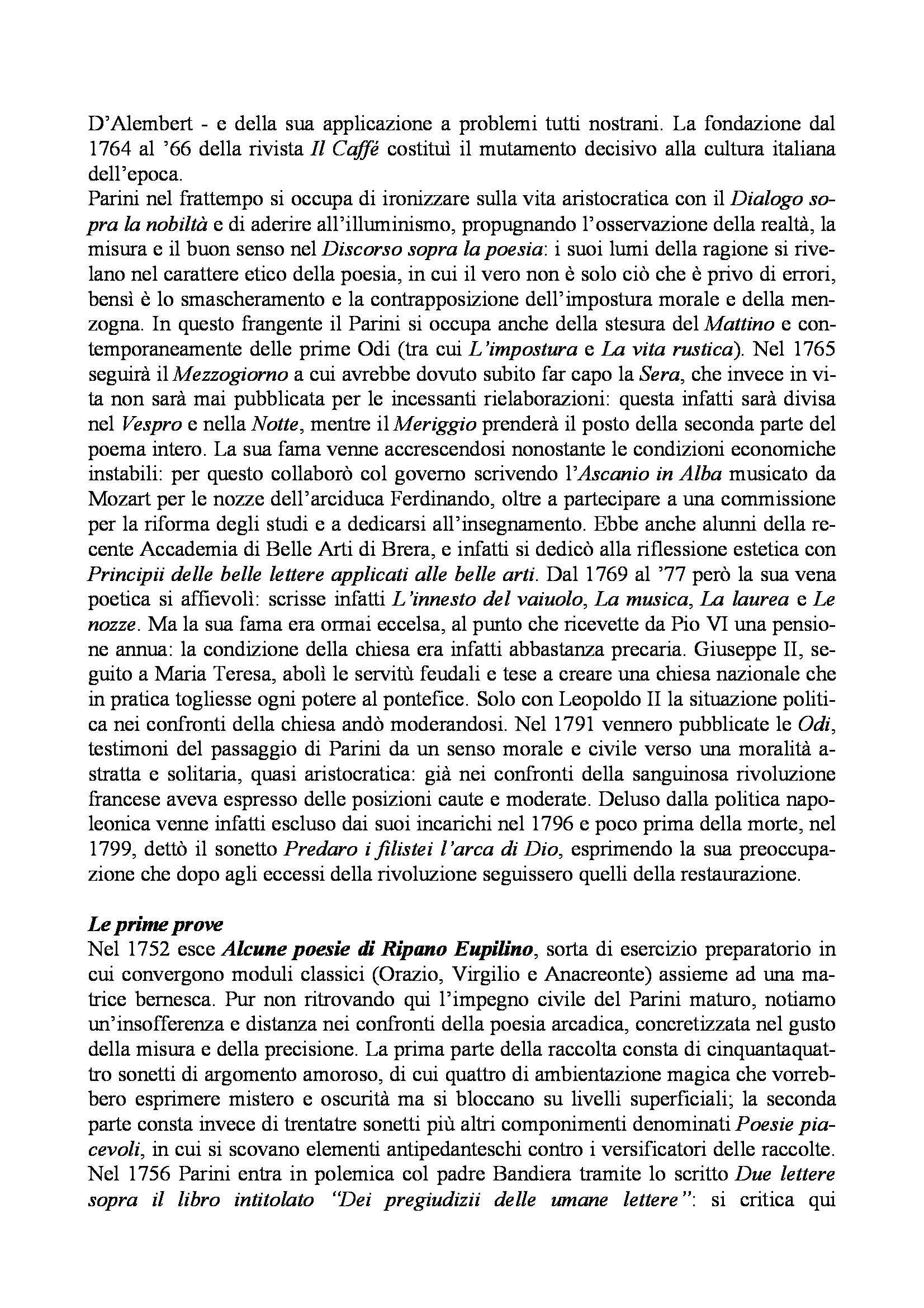 D'Alembert - e della sua applicazione a problemi tutti nostrani. La fondazione dal 1764 al '66 della rivista Il Caffè costituì il mutamento decisivo alla cultura italiana dell'epoca.
Parini nel frattempo si occupa di ironizzare sulla vita aristocratica con il Dialogo sopra la nobiltà e di aderire all'illuminismo, propugnando l'osservazione della realtà, la misura e il buon senso nel Discorso sopra la poesia: i suoi lumi della ragione si rivelano nel carattere etico della poesia, in cui il vero non è solo ciò che è privo di errori, bensì è lo smascheramento e la contrapposizione dell'impostura morale e della menzogna. In questo frangente il Parini si occupa anche della stesura del Mattino e contemporaneamente delle prime Odi (tra cui L'impostura e La vita rustica). Nel 1765 seguirà il Mezzogiorno a cui avrebbe dovuto subito far capo la Sera, che invece in vita non sarà mai pubblicata per le incessanti rielaborazioni: questa infatti sarà divisa nel Vespro e nella Notte, mentre il Meriggio prenderà il posto della seconda parte del poema intero. La sua fama venne accrescendosi nonostante le condizioni economiche instabili: per questo collaborò col governo scrivendo l'Ascanio in Alba musicato da Mozart per le nozze dell'arciduca Ferdinando, oltre a partecipare a una commissione per la riforma degli studi e a dedicarsi all'insegnamento. Ebbe anche alunni della recente Accademia di Belle Arti di Brera, e infatti si dedicò alla riflessione estetica con Principii delle belle lettere applicati alle belle arti. Dal 1769 al '77 però la sua vena poetica si affievolì: scrisse infatti L'innesto del vaiuolo, La musica, La laurea e Le nozze. Ma la sua fama era ormai eccelsa, al punto che ricevette da Pio VI una pensione annua: la condizione della chiesa era infatti abbastanza precaria. Giuseppe II, seguito a Maria Teresa, abolì le servitù feudali e tese a creare una chiesa nazionale che in pratica togliesse ogni potere al pontefice. Solo con Leopoldo II la situazione politica nei confronti della chiesa andò moderandosi. Nel 1791 vennero pubblicate le Odi, testimoni del passaggio di Parini da un senso morale e civile verso una moralità astratta e solitaria, quasi aristocratica: già nei confronti della sanguinosa rivoluzione francese aveva espresso delle posizioni caute e moderate. Deluso dalla politica napoleonica venne infatti escluso dai suoi incarichi nel 1796 e poco prima della morte, nel 1799, dettò il sonetto Predaro i filistei l'arca di Dio, esprimendo la sua preoccupazione che dopo agli eccessi della rivoluzione seguissero quelli della restaurazione.

Le prime prove
Nel 1752 esce Alcune poesie di Ripano Eupilino, sorta di esercizio preparatorio in cui convergono moduli classici (Orazio, Virgilio e Anacreonte) assieme ad una matrice bernesca. Pur non ritrovando qui l'impegno civile del Parini maturo, notiamo un'insofferenza e distanza nei confronti della poesia arcadica, concretizzata nel gusto della misura e della precisione. La prima parte della raccolta consta di cinquantaquattro sonetti di argomento amoroso, di cui quattro di ambientazione magica che vorrebbero esprimere mistero e oscurità ma si bloccano su livelli superficiali; la seconda parte consta invece di trentatre sonetti più altri componimenti denominati Poesie piacevoli, in cui si scovano elementi antipedanteschi contro i versificatori delle raccolte.
Nel 1756 Parini entra in polemica col padre Bandiera tramite lo scritto Due lettere sopra il libro intitolato "Dei pregiudizii delle umane lettere": si critica qui